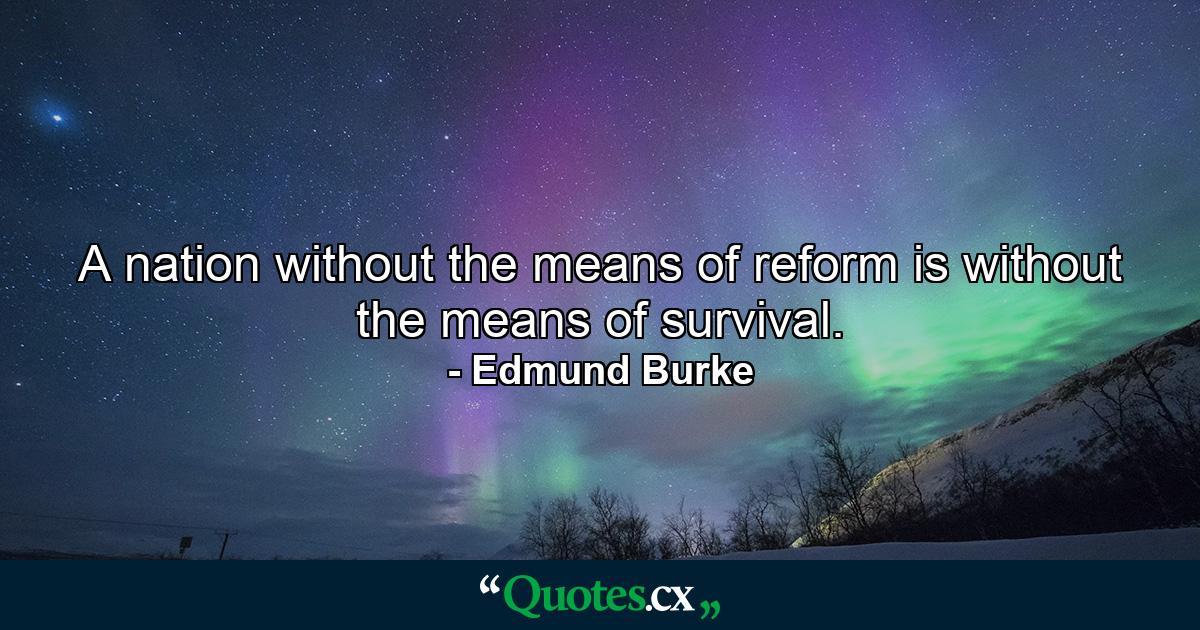 A nation without the means of reform is without the means of survival.
- Edmund Burke

“Quotes.cx„